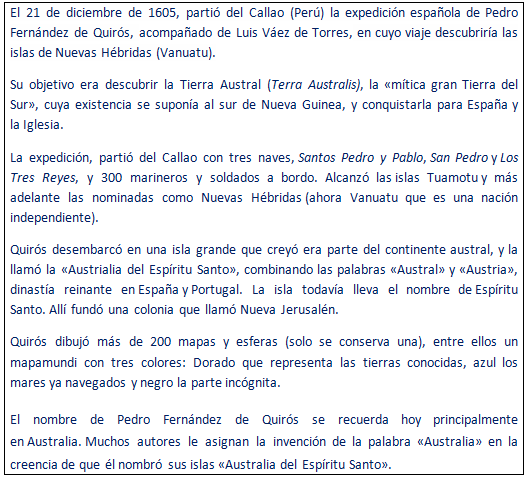 El 21 de diciembre de 1605, partió del Callao (Perú) la expedición española de Pedro Fernández de Quirós, acompañado de Luis Váez de Torres, en cuyo viaje descubriría las islas de Nuevas Hébridas (Vanuatu).

Su objetivo era descubrir la Tierra Austral (Terra Australis), la «mítica gran Tierra del Sur», cuya existencia se suponía al sur de Nueva Guinea, y conquistarla para España y la Iglesia.

La expedición, partió del Callao con tres naves, Santos Pedro y Pablo, San Pedro y Los Tres Reyes, y 300 marineros y soldados a bordo. Alcanzó las islas Tuamotu y más adelante las nominadas como Nuevas Hébridas (ahora Vanuatu que es una nación independiente).

Quirós desembarcó en una isla grande que creyó era parte del continente austral, y la llamó la «Austrialia del Espíritu Santo», combinando las palabras «Austral» y «Austria», dinastía reinante en España y Portugal. La isla todavía lleva el nombre de Espíritu Santo. Allí fundó una colonia que llamó Nueva Jerusalén.

Quirós dibujó más de 200 mapas y esferas (solo se conserva una), entre ellos un mapamundi con tres colores: Dorado que representa las tierras conocidas, azul los mares ya navegados y negro la parte incógnita.

El nombre de Pedro Fernández de Quirós se recuerda hoy principalmente en Australia. Muchos autores le asignan la invención de la palabra «Australia» en la creencia de que él nombró sus islas «Australia del Espíritu Santo».